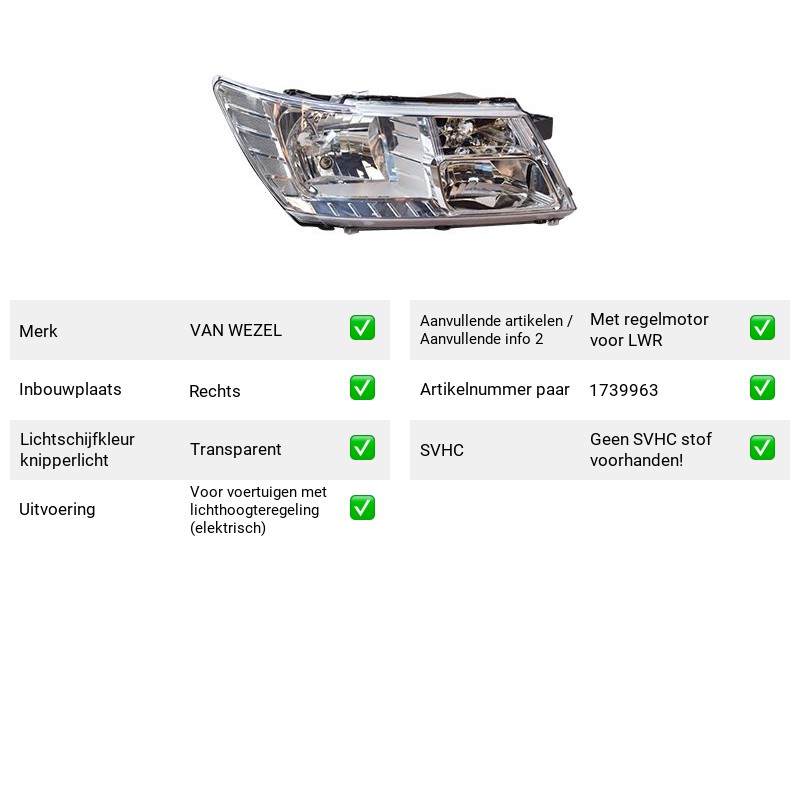 Merk
VAN WEZEL
☑

Inbouwplaats
Rechts
☑

Lichtschijfkleur knipperlicht
Transparent
☑

Uitvoering
Voor voertuigen met lichthoogteregeling (elektrisch)
☑

Aanvullende artikelen / Aanvullende info 2
Met regelmotor voor LWR
☑

Artikelnummer paar
1739963
☑

SVHC
Geen SVHC stof voorhanden!
☑